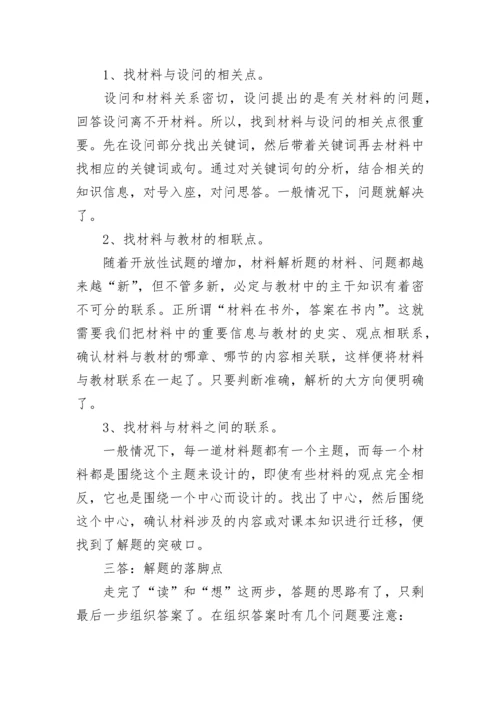 1、找材料与设问的相关点。

设问和材料关系密切，设问提出的是有关材料的问题，回答设问离不开材料。所以，找到材料与设问的相关点很重要。先在设问部分找出关键词，然后带着关键词再去材料中找相应的关键词或句。通过对关键词句的分析，结合相关的知识信息，对号入座，对问思答。一般情况下，问题就解决了。

2、找材料与教材的相联点。

随着开放性试题的增加，材料解析题的材料、问题都越来越“新”，但不管多新，必定与教材中的主干知识有着密不可分的联系。正所谓“材料在书外，答案在书内”。这就需要我们把材料中的重要信息与教材的史实、观点相联系，确认材料与教材的哪章、哪节的内容相关联，这样便将材料与教材联系在一起了。只要判断准确，解析的大方向便明确了。

3、找材料与材料之间的联系。

一般情况下，每一道材料题都有一个主题，而每一个材料都是围绕这个主题来设计的，即使有些材料的观点完全相反，它也是围绕一个中心而设计的。找出了中心，然后围绕这个中心，确认材料涉及的内容或对课本知识进行迁移，便找到了解题的突破口。

三答：解题的落脚点

走完了“读”和“想”这两步，答题的思路有了，只剩最后一步组织答案了。在组织答案时有几个问题要注意：